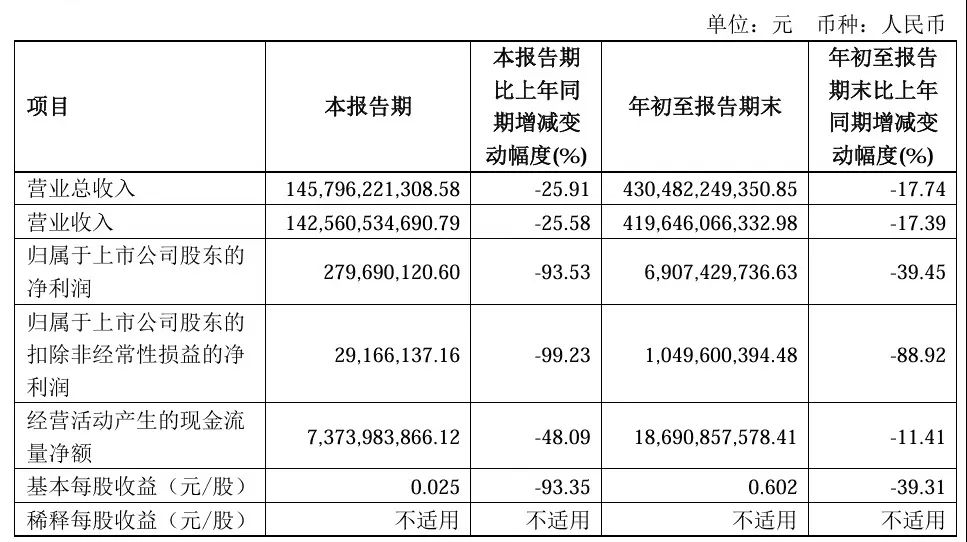 单位：元 币种：人民币

| 项目 | 本报告期 | 本报告期比上年同期增减变动幅度(%) | 年初至报告期末 | 年初至报告期末比上年同期增减变动幅度(%) |
|---|---|---|---|---|
| 营业总收入 | 145,796,221,308.58 | -25.91 | 430,482,249,350.85 | -17.74 |
| 营业收入 | 142,560,534,690.79 | -25.58 | 419,646,066,332.98 | -17.39 |
| 归属于上市公司股东的净利润 | 279,690,120.60 | -93.53 | 6,907,429,736.63 | -39.45 |
| 归属于上市公司股东的扣除非经常性损益的净利润 | 29,166,137.16 | -99.23 | 1,049,600,394.48 | -88.92 |
| 经营活动产生的现金流量净额 | 7,373,983,866.12 | -48.09 | 18,690,857,578.41 | -11.41 |
| 基本每股收益（元/股） | 0.025 | -93.35 | 0.602 | -39.31 |
| 稀释每股收益（元/股） | 不适用 | 不适用 | 不适用 | 不适用 |